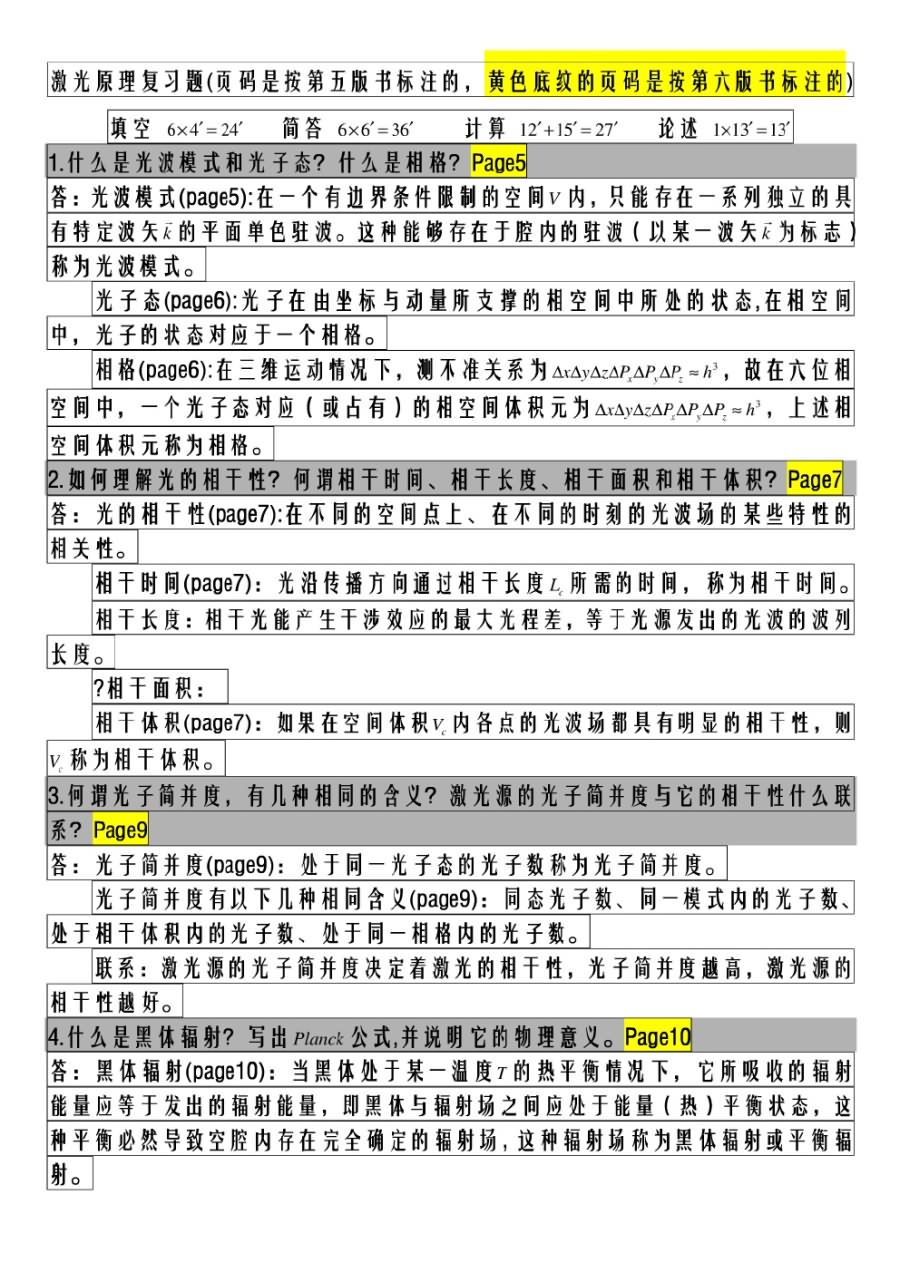 激光原理复习题(页码是按第五版书标注的，黄色底纹的页码是按第六版书标注的)

填空 $6\times4'=24'$ 简答 $6\times6'=36'$ 计算 $12'+15'=27'$ 论述 $1\times13'=13'$

1.什么是光波模式和光子态？什么是相格？Page5

答：光波模式(page5):在一个有边界条件限制的空间$V$内，只能存在一系列独立的具有特定波矢$\bar{k}$的平面单色驻波。这种能够存在于腔内的驻波（以某一波矢$\bar{k}$为标志）称为光波模式。

光子态(page6):光子在由坐标与动量所支撑的相空间中所处的状态,在相空间中，光子的状态对应于一个相格。

相格(page6):在三维运动情况下，测不准关系为$\Delta x\Delta y\Delta z\Delta P_x\Delta P_y\Delta P_z\approx h^3$，故在六位相空间中，一个光子态对应（或占有）的相空间体积元为$\Delta x\Delta y\Delta z\Delta P_x\Delta P_y\Delta P_z\approx h^3$，上述相空间体积元称为相格。

2.如何理解光的相干性？何谓相干时间、相干长度、相干面积和相干体积？Page7

答：光的相干性(page7):在不同的空间点上、在不同的时刻的光波场的某些特性的相关性。

相干时间(page7)：光沿传播方向通过相干长度$L_c$所需的时间，称为相干时间。

相干长度：相干光能产生干涉效应的最大光程差，等于光源发出的光波的波列长度。

?相干面积：

相干体积(page7)：如果在空间体积$V_c$内各点的光波场都具有明显的相干性，则$V_c$称为相干体积。

3.何谓光子简并度，有几种相同的含义？激光源的光子简并度与它的相干性什么联系？Page9

答：光子简并度(page9)：处于同一光子态的光子数称为光子简并度。

光子简并度有以下几种相同含义(page9)：同态光子数、同一模式内的光子数、处于相干体积内的光子数、处于同一相格内的光子数。

联系：激光源的光子简并度决定着激光的相干性，光子简并度越高，激光源的相干性越好。

4.什么是黑体辐射？写出$Planck$公式,并说明它的物理意义。Page10

答：黑体辐射(page10)：当黑体处于某一温度$T$的热平衡情况下，它所吸收的辐射能量应等于发出的辐射能量，即黑体与辐射场之间应处于能量（热）平衡状态，这种平衡必然导致空腔内存在完全确定的辐射场，这种辐射场称为黑体辐射或平衡辐射。